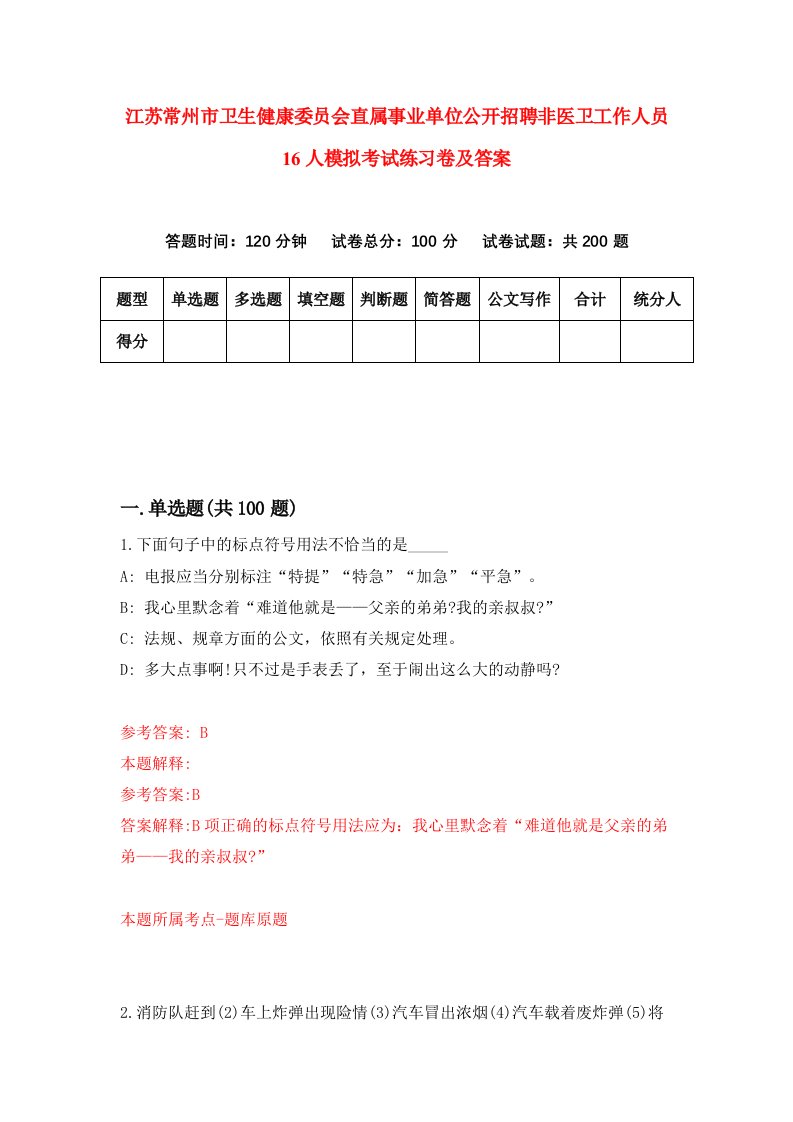 江苏常州市卫生健康委员会直属事业单位公开招聘非医卫工作人员16人模拟考试练习卷及答案

答题时间：120分钟　试卷总分：100分　试卷试题：共200题

| 题型 | 单选题 | 多选题 | 填空题 | 判断题 | 简答题 | 公文写作 | 合计 | 统分人 |
|---|---|---|---|---|---|---|---|---|
| 得分 | | | | | | | | |

一.单选题(共100题)

1.下面句子中的标点符号用法不恰当的是_____

A: 电报应当分别标注“特提”“特急”“加急”“平急”。

B: 我心里默念着“难道他就是——父亲的弟弟?我的亲叔叔?”

C: 法规、规章方面的公文，依照有关规定处理。

D: 多大点事啊!只不过是手表丢了，至于闹出这么大的动静吗?

参考答案: B

本题解释:

参考答案:B

答案解释:B项正确的标点符号用法应为：我心里默念着“难道他就是父亲的弟弟——我的亲叔叔?”

本题所属考点-题库原题

2.消防队赶到(2)车上炸弹出现险情(3)汽车冒出浓烟(4)汽车载着废炸弹(5)将